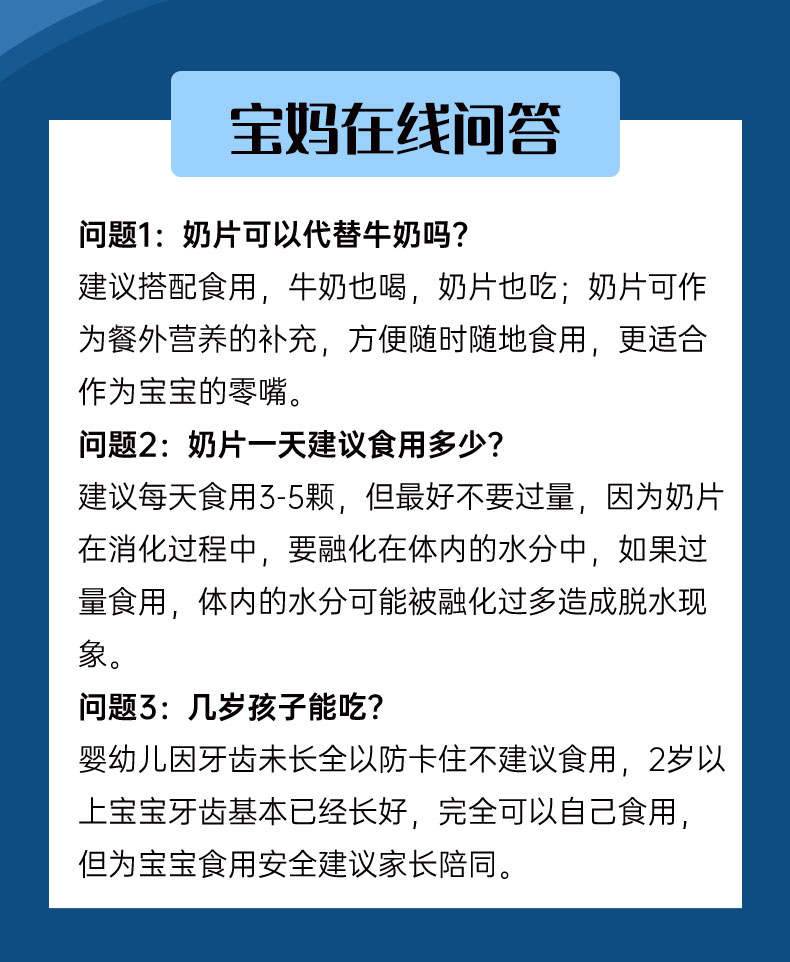 宝妈在线问答

问题1：奶片可以代替牛奶吗？
建议搭配食用，牛奶也喝，奶片也吃；奶片可作为餐外营养的补充，方便随时随地食用，更适合作为宝宝的零嘴。

问题2：奶片一天建议食用多少？
建议每天食用3-5颗，但最好不要过量，因为奶片在消化过程中，要融化在体内的水分中，如果过量食用，体内的水分可能被融化过多造成脱水现象。

问题3：几岁孩子能吃？
婴幼儿因牙齿未长全以防卡住不建议食用，2岁以上宝宝牙齿基本已经长好，完全可以自己食用，但为宝宝食用安全建议家长陪同。